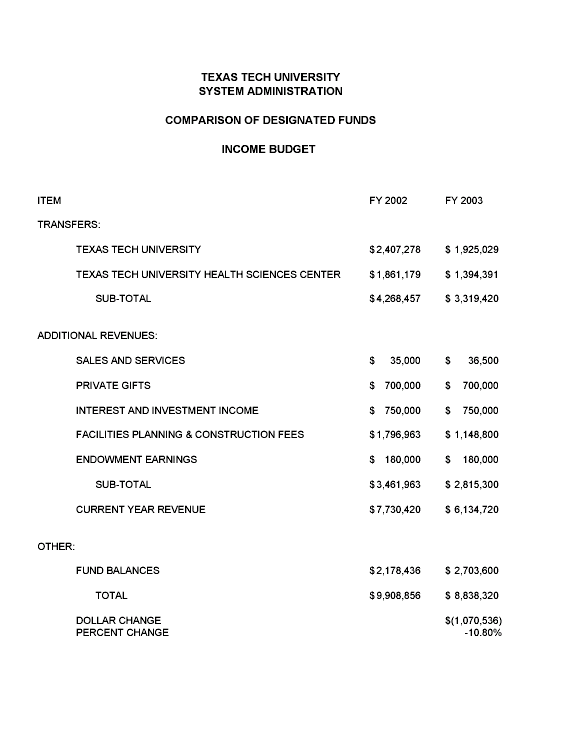 TEXAS TECH UNIVERSITY
SYSTEM ADMINISTRATION

COMPARISON OF DESIGNATED FUNDS

INCOME BUDGET

| ITEM | FY 2002 | FY 2003 |
|---|---|---|
| TRANSFERS: | | |
| TEXAS TECH UNIVERSITY | \$ 2,407,278 | \$ 1,925,029 |
| TEXAS TECH UNIVERSITY HEALTH SCIENCES CENTER | \$ 1,861,179 | \$ 1,394,391 |
| SUB-TOTAL | \$ 4,268,457 | \$ 3,319,420 |
| ADDITIONAL REVENUES: | | |
| SALES AND SERVICES | \$ 35,000 | \$ 36,500 |
| PRIVATE GIFTS | \$ 700,000 | \$ 700,000 |
| INTEREST AND INVESTMENT INCOME | \$ 750,000 | \$ 750,000 |
| FACILITIES PLANNING & CONSTRUCTION FEES | \$ 1,796,963 | \$ 1,148,800 |
| ENDOWMENT EARNINGS | \$ 180,000 | \$ 180,000 |
| SUB-TOTAL | \$ 3,461,963 | \$ 2,815,300 |
| CURRENT YEAR REVENUE | \$ 7,730,420 | \$ 6,134,720 |
| OTHER: | | |
| FUND BALANCES | \$ 2,178,436 | \$ 2,703,600 |
| TOTAL | \$ 9,908,856 | \$ 8,838,320 |
| DOLLAR CHANGE | | \$(1,070,536) |
| PERCENT CHANGE | | -10.80% |